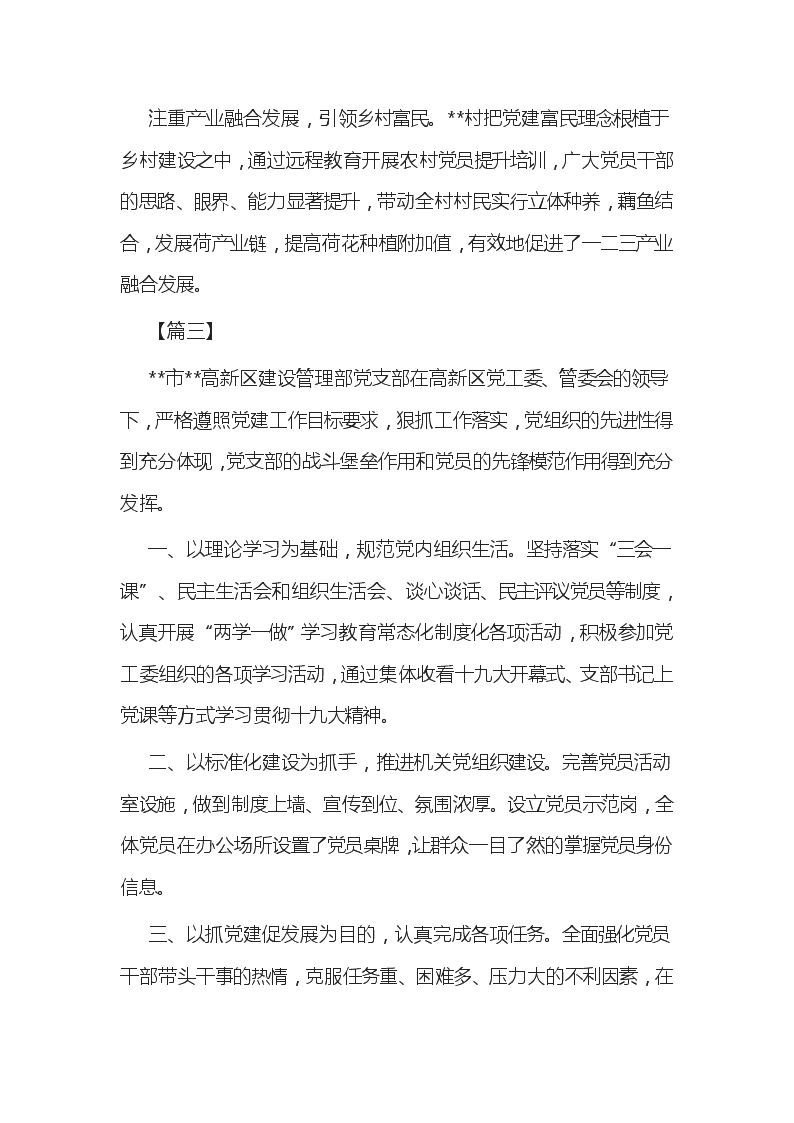 注重产业融合发展，引领乡村富民。**村把党建富民理念根植于乡村建设之中，通过远程教育开展农村党员提升培训，广大党员干部的思路、眼界、能力显著提升，带动全村村民实行立体种养，藕鱼结合，发展荷产业链，提高荷花种植附加值，有效地促进了一二三产业融合发展。

【篇三】

**市**高新区建设管理部党支部在高新区党工委、管委会的领导下，严格遵照党建工作目标要求，狠抓工作落实，党组织的先进性得到充分体现，党支部的战斗堡垒作用和党员的先锋模范作用得到充分发挥。

一、以理论学习为基础，规范党内组织生活。坚持落实“三会一课”、民主生活会和组织生活会、谈心谈话、民主评议党员等制度，认真开展“两学一做”学习教育常态化制度化各项活动，积极参加党工委组织的各项学习活动，通过集体收看十九大开幕式、支部书记上党课等方式学习贯彻十九大精神。

二、以标准化建设为抓手，推进机关党组织建设。完善党员活动室设施，做到制度上墙、宣传到位、氛围浓厚。设立党员示范岗，全体党员在办公场所设置了党员桌牌，让群众一目了然的掌握党员身份信息。

三、以抓党建促发展为目的，认真完成各项任务。全面强化党员干部带头干事的热情，克服任务重、困难多、压力大的不利因素，在